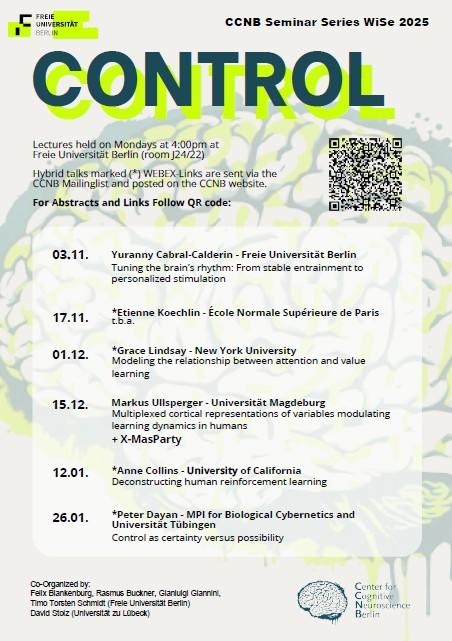 FREIE UNIVERSITÄT BERLIN

CCNB Seminar Series WiSe 2025

CONTROL

Lectures held on Mondays at 4:00pm at Freie Universität Berlin (room J24/22)

Hybrid talks marked (*) WEBEX-Links are sent via the CCNB Mailinglist and posted on the CCNB website.

For Abstracts and Links Follow QR code:

03.11. Yuranny Cabral-Calderin - Freie Universität Berlin
Tuning the brain's rhythm: From stable entrainment to personalized stimulation

17.11. *Etienne Koechlin - École Normale Supérieure de Paris
t.b.a.

01.12. *Grace Lindsay - New York University
Modeling the relationship between attention and value learning

15.12. Markus Ullsperger - Universität Magdeburg
Multiplexed cortical representations of variables modulating learning dynamics in humans
+ X-MasParty

12.01. *Anne Collins - University of California
Deconstructing human reinforcement learning

26.01. *Peter Dayan - MPI for Biological Cybernetics and Universität Tübingen
Control as certainty versus possibility

Co-Organized by:
Felix Blankenburg, Rasmus Buckner, Gianluigi Giannini, Timo Torsten Schmidt (Freie Universität Berlin)
David Stolz (Universität zu Lübeck)

Center for Cognitive Neuroscience Berlin